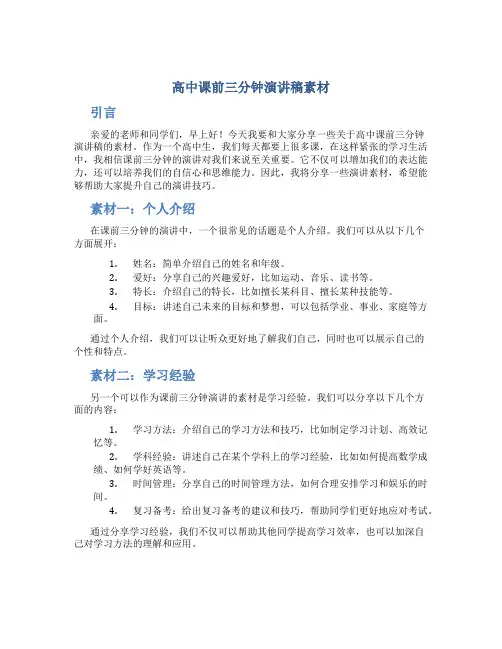 高中课前三分钟演讲稿素材

引言

亲爱的老师和同学们，早上好！今天我要和大家分享一些关于高中课前三分钟演讲稿的素材。作为一个高中生，我们每天都要上很多课，在这样紧张的学习生活中，我相信课前三分钟的演讲对我们来说至关重要。它不仅可以增加我们的表达能力，还可以培养我们的自信心和思维能力。因此，我将分享一些演讲素材，希望能够帮助大家提升自己的演讲技巧。

素材一：个人介绍

在课前三分钟的演讲中，一个很常见的话题是个人介绍。我们可以从以下几个方面展开：

1. 姓名：简单介绍自己的姓名和年级。
2. 爱好：分享自己的兴趣爱好，比如运动、音乐、读书等。
3. 特长：介绍自己的特长，比如擅长某科目、擅长某种技能等。
4. 目标：讲述自己未来的目标和梦想，可以包括学业、事业、家庭等方面。

通过个人介绍，我们可以让听众更好地了解我们自己，同时也可以展示自己的个性和特点。

素材二：学习经验

另一个可以作为课前三分钟演讲的素材是学习经验。我们可以分享以下几个方面的内容：

1. 学习方法：介绍自己的学习方法和技巧，比如制定学习计划、高效记忆等。
2. 学科经验：讲述自己在某个学科上的学习经验，比如如何提高数学成绩、如何学好英语等。
3. 时间管理：分享自己的时间管理方法，如何合理安排学习和娱乐的时间。
4. 复习备考：给出复习备考的建议和技巧，帮助同学们更好地应对考试。

通过分享学习经验，我们不仅可以帮助其他同学提高学习效率，也可以加深自己对学习方法的理解和应用。